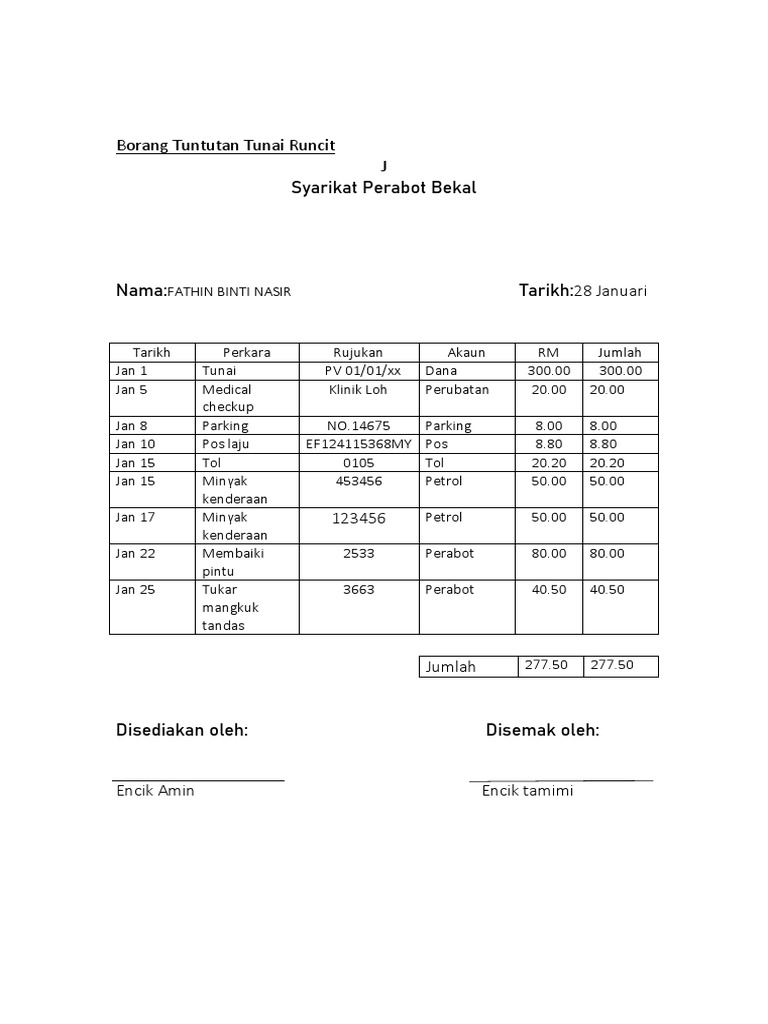 Borang Tuntutan Tunai Runcit

J

Syarikat Perabot Bekal

Nama:FATHIN BINTI NASIR

Tarikh:28 Januari

| Tarikh | Perkara | Rujukan | Akaun | RM | Jumlah |
|---|---|---|---|---|---|
| Jan 1 | Tunai | PV 01/01/xx | Dana | 300.00 | 300.00 |
| Jan 5 | Medical checkup | Klinik Loh | Perubatan | 20.00 | 20.00 |
| Jan 8 | Parking | NO.14675 | Parking | 8.00 | 8.00 |
| Jan 10 | Pos laju | EF124115368MY | Pos | 8.80 | 8.80 |
| Jan 15 | Tol | 0105 | Tol | 20.20 | 20.20 |
| Jan 15 | Minyak kenderaan | 453456 | Petrol | 50.00 | 50.00 |
| Jan 17 | Minyak kenderaan | 123456 | Petrol | 50.00 | 50.00 |
| Jan 22 | Membaiki pintu | 2533 | Perabot | 80.00 | 80.00 |
| Jan 25 | Tukar mangkuk tandas | 3663 | Perabot | 40.50 | 40.50 |

| Jumlah | 277.50 | 277.50 |
|---|---|---|

Disediakan oleh:

Encik Amin

Disemak oleh:

Encik tamimi